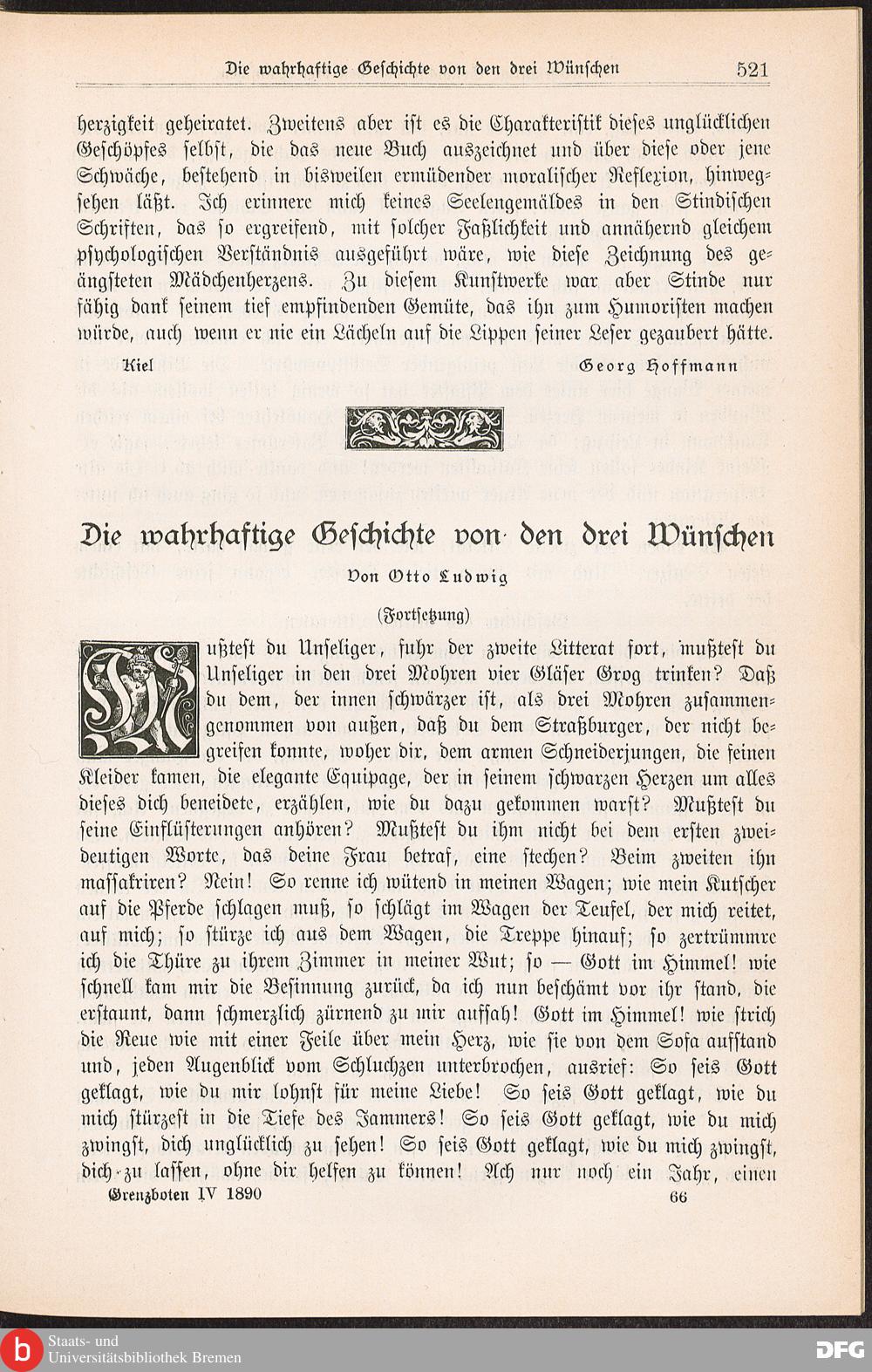 Die wahrhaftige Geschichte von den drei Wünschen 521

herzigkeit geheiratet. Zweitens aber ist es die Charakteristik dieses unglücklichen Geschöpfes selbst, die das neue Buch auszeichnet und über diese oder jene Schwäche, bestehend in bisweilen ermüdender moralischer Reflexion, hinwegsehen läßt. Ich erinnere mich keines Seelengemäldes in den Stindischen Schriften, das so ergreifend, mit solcher Faßlichkeit und annähernd gleichem psychologischen Verständnis ausgeführt wäre, wie diese Zeichnung des geängsteten Mädchenherzens. Zu diesem Kunstwerke war aber Stinde nur fähig dank seinem tief empfindenden Gemüte, das ihn zum Humoristen machen würde, auch wenn er nie ein Lächeln auf die Lippen seiner Leser gezaubert hätte.

Kiel Georg Hoffmann

Die wahrhaftige Geschichte von den drei Wünschen

Von Otto Ludwig

(Fortsetzung)

Mußtest du Unseliger, fuhr der zweite Litterat fort, mußtest du Unseliger in den drei Mohren vier Gläser Grog trinken? Daß du dem, der innen schwärzer ist, als drei Mohren zusammengenommen von außen, daß du dem Straßburger, der nicht begreifen konnte, woher dir, dem armen Schneiderjungen, die feinen Kleider kamen, die elegante Equipage, der in seinem schwarzen Herzen um alles dieses dich beneidete, erzählen, wie du dazu gekommen warst? Mußtest du seine Einflüsterungen anhören? Mußtest du ihm nicht bei dem ersten zweideutigen Worte, das deine Frau betraf, eine stechen? Beim zweiten ihn massakriren? Nein! So renne ich wütend in meinen Wagen; wie mein Kutscher auf die Pferde schlagen muß, so schlägt im Wagen der Teufel, der mich reitet, auf mich; so stürze ich aus dem Wagen, die Treppe hinauf; so zertrümmre ich die Thüre zu ihrem Zimmer in meiner Wut; so — Gott im Himmel! wie schnell kam mir die Besinnung zurück, da ich nun beschämt vor ihr stand, die erstaunt, dann schmerzlich zürnend zu mir aufsah! Gott im Himmel! wie strich die Reue wie mit einer Feile über mein Herz, wie sie von dem Sofa aufstand und, jeden Augenblick vom Schluchzen unterbrochen, ausrief: So seis Gott geklagt, wie du mir lohnst für meine Liebe! So seis Gott geklagt, wie du mich stürzest in die Tiefe des Jammers! So seis Gott geklagt, wie du mich zwingst, dich unglücklich zu sehen! So seis Gott geklagt, wie du mich zwingst, dich zu lassen, ohne dir helfen zu können! Ach nur noch ein Jahr, einen

Grenzboten IV 1890 66

Staats- und Universitätsbibliothek Bremen

DFG